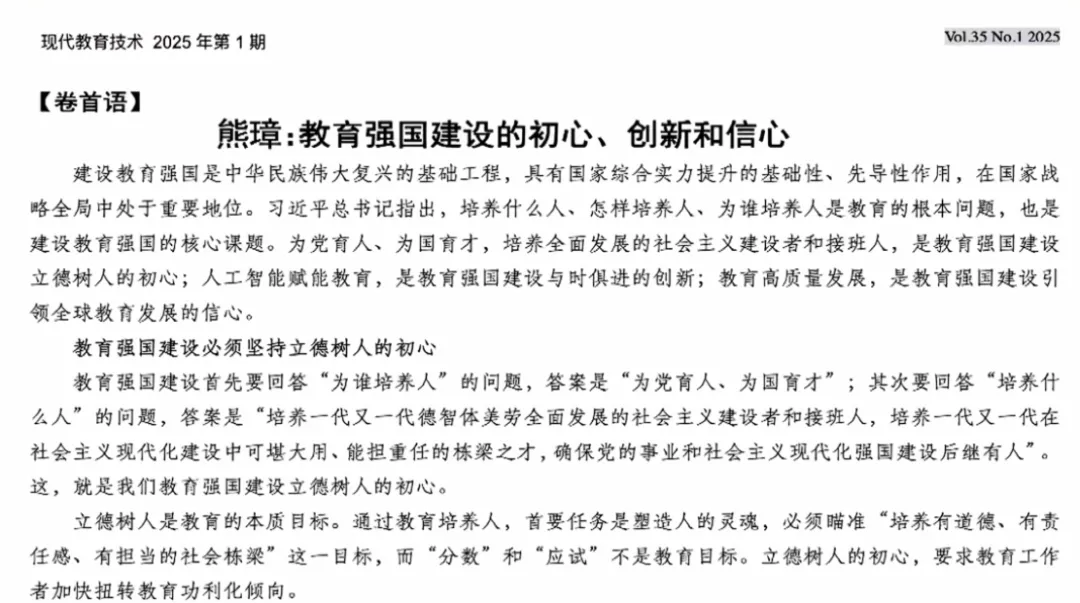 现代教育技术 2025 年第 1 期

Vol.35 No.1 2025

【卷首语】

熊璋：教育强国建设的初心、创新和信心

建设教育强国是中华民族伟大复兴的基础工程，具有国家综合实力提升的基础性、先导性作用，在国家战略全局中处于重要地位。习近平总书记指出，培养什么人、怎样培养人、为谁培养人是教育的根本问题，也是建设教育强国的核心课题。为党育人、为国育才，培养全面发展的社会主义建设者和接班人，是教育强国建设立德树人的初心；人工智能赋能教育，是教育强国建设与时俱进的创新；教育高质量发展，是教育强国建设引领全球教育发展的信心。

教育强国建设必须坚持立德树人的初心

教育强国建设首先要回答“为谁培养人”的问题，答案是“为党育人、为国育才”；其次要回答“培养什么人”的问题，答案是“培养一代又一代德智体美劳全面发展的社会主义建设者和接班人，培养一代又一代在社会主义现代化建设中可堪大用、能担重任的栋梁之才，确保党的事业和社会主义现代化强国建设后继有人”。这，就是我们教育强国建设立德树人的初心。

立德树人是教育的本质目标。通过教育培养人，首要任务是塑造人的灵魂，必须瞄准“培养有道德、有责任感、有担当的社会栋梁”这一目标，而“分数”和“应试”不是教育目标。立德树人的初心，要求教育工作者加快扭转教育功利化倾向。